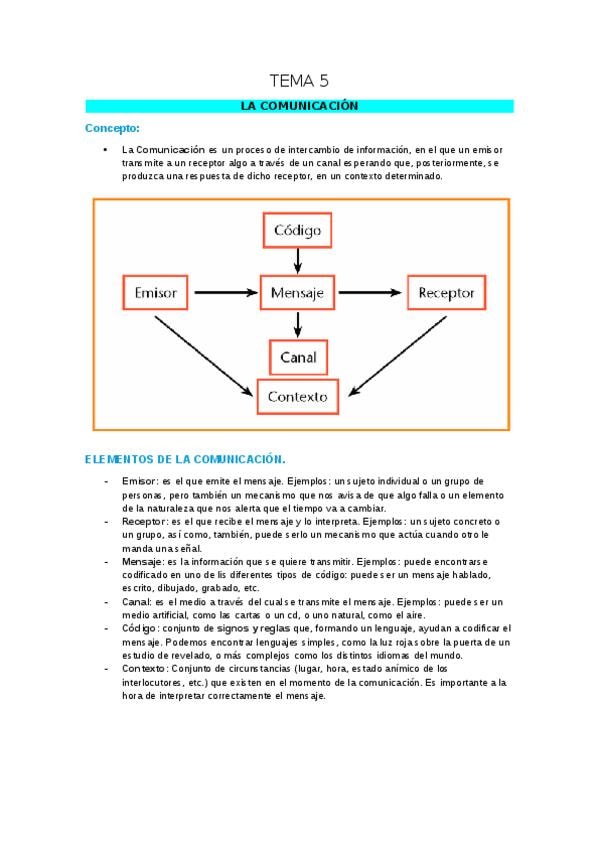 TEMA 5

LA COMUNICACIÓN

Concepto:

• La Comunicación es un proceso de intercambio de información, en el que un emisor transmite a un receptor algo a través de un canal esperando que, posteriormente, se produzca una respuesta de dicho receptor, en un contexto determinado.

Código

Emisor

Mensaje

Receptor

Canal

Contexto

ELEMENTOS DE LA COMUNICACIÓN.

- Emisor: es el que emite el mensaje. Ejemplos: un sujeto individual o un grupo de personas, pero también un mecanismo que nos avisa de que algo falla o un elemento de la naturaleza que nos alerta que el tiempo va a cambiar.
- Receptor: es el que recibe el mensaje y lo interpreta. Ejemplos: un sujeto concreto o un grupo, así como, también, puede serlo un mecanismo que actúa cuando otro le manda una señal.
- Mensaje: es la información que se quiere transmitir. Ejemplos: puede encontrarse codificado en uno de lis diferentes tipos de código: puede ser un mensaje hablado, escrito, dibujado, grabado, etc.
- Canal: es el medio a través del cual se transmite el mensaje. Ejemplos: puede ser un medio artificial, como las cartas o un cd, o uno natural, como el aire.
- Código: conjunto de signos y reglas que, formando un lenguaje, ayudan a codificar el mensaje. Podemos encontrar lenguajes simples, como la luz roja sobre la puerta de un estudio de revelado, o más complejos como los distintos idiomas del mundo.
- Contexto: Conjunto de circunstancias (lugar, hora, estado anímico de los interlocutores, etc.) que existen en el momento de la comunicación. Es importante a la hora de interpretar correctamente el mensaje.